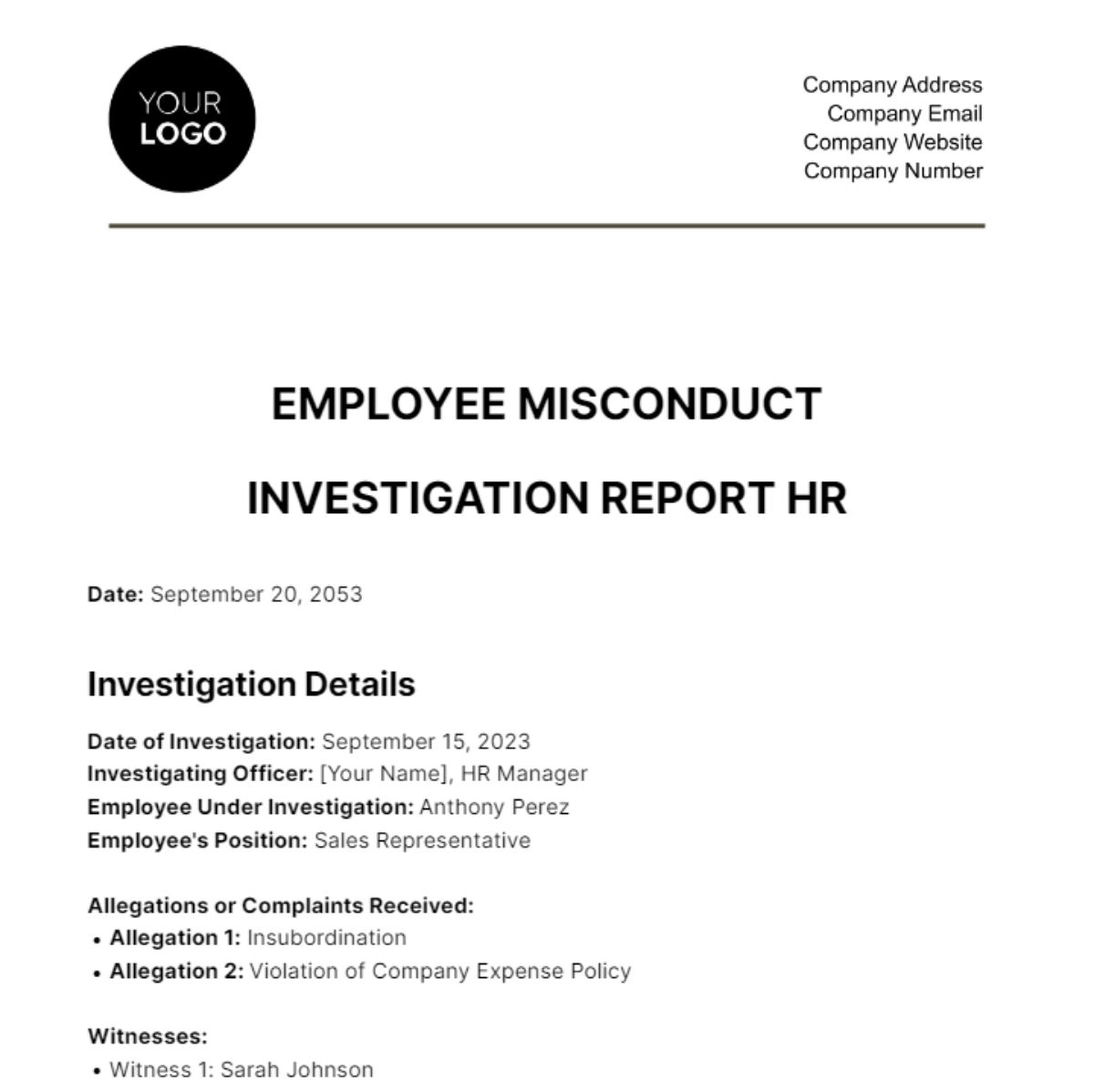 YOUR LOGO

Company Address
Company Email
Company Website
Company Number

EMPLOYEE MISCONDUCT INVESTIGATION REPORT HR

Date: September 20, 2053

Investigation Details

Date of Investigation: September 15, 2023
Investigating Officer: [Your Name], HR Manager
Employee Under Investigation: Anthony Perez
Employee's Position: Sales Representative

Allegations or Complaints Received:
• Allegation 1: Insubordination
• Allegation 2: Violation of Company Expense Policy

Witnesses:
• Witness 1: Sarah Johnson